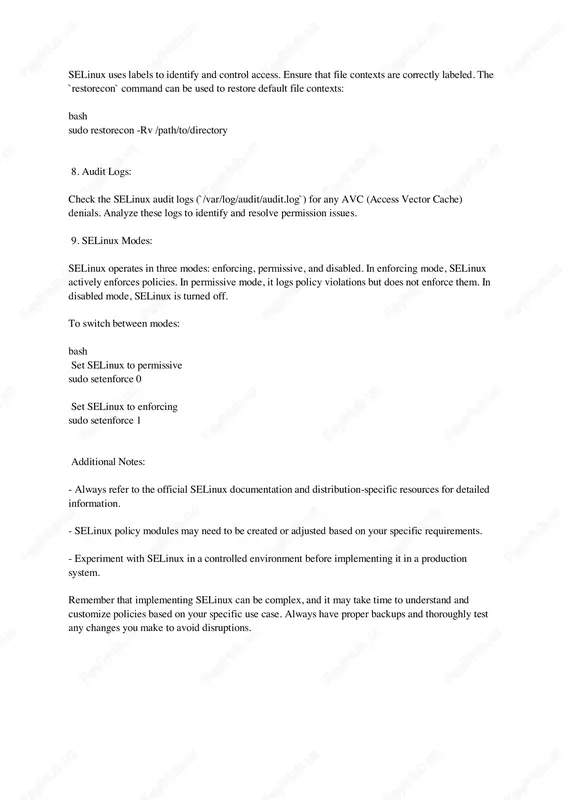 SELinux uses labels to identify and control access. Ensure that file contexts are correctly labeled. The `restorecon` command can be used to restore default file contexts:

bash
sudo restorecon -Rv /path/to/directory

8. Audit Logs:

Check the SELinux audit logs (`/var/log/audit/audit.log`) for any AVC (Access Vector Cache) denials. Analyze these logs to identify and resolve permission issues.

9. SELinux Modes:

SELinux operates in three modes: enforcing, permissive, and disabled. In enforcing mode, SELinux actively enforces policies. In permissive mode, it logs policy violations but does not enforce them. In disabled mode, SELinux is turned off.

To switch between modes:

bash
Set SELinux to permissive
sudo setenforce 0

Set SELinux to enforcing
sudo setenforce 1

Additional Notes:

- Always refer to the official SELinux documentation and distribution-specific resources for detailed information.

- SELinux policy modules may need to be created or adjusted based on your specific requirements.

- Experiment with SELinux in a controlled environment before implementing it in a production system.

Remember that implementing SELinux can be complex, and it may take time to understand and customize policies based on your specific use case. Always have proper backups and thoroughly test any changes you make to avoid disruptions.